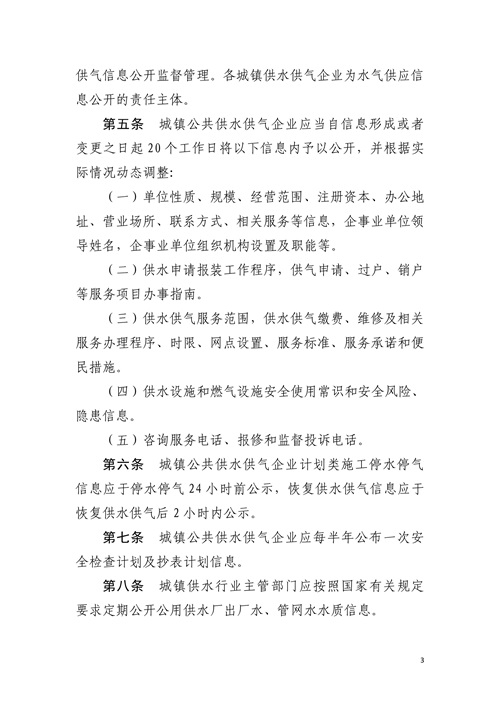 供气信息公开监督管理。各城镇供水供气企业为水气供应信息公开的责任主体。

第五条　城镇公共供水供气企业应当自信息形成或者变更之日起 20 个工作日将以下信息内予以公开，并根据实际情况动态调整：

（一）单位性质、规模、经营范围、注册资本、办公地址、营业场所、联系方式、相关服务等信息，企事业单位领导姓名，企事业单位组织机构设置及职能等。

（二）供水申请报装工作程序，供气申请、过户、销户等服务项目办事指南。

（三）供水供气服务范围，供水供气缴费、维修及相关服务办理程序、时限、网点设置、服务标准、服务承诺和便民措施。

（四）供水设施和燃气设施安全使用常识和安全风险、隐患信息。

（五）咨询服务电话、报修和监督投诉电话。

第六条　城镇公共供水供气企业计划类施工停水停气信息应于停水停气 24 小时前公示，恢复供水供气信息应于恢复供水供气后 2 小时内公示。

第七条　城镇公共供水供气企业应每半年公布一次安全检查计划及抄表计划信息。

第八条　城镇供水行业主管部门应按照国家有关规定要求定期公开公用供水厂出厂水、管网水水质信息。

3